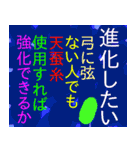 進化したい
弓に弦
ない人でも
天蚕糸
使用すれば
強化できるか